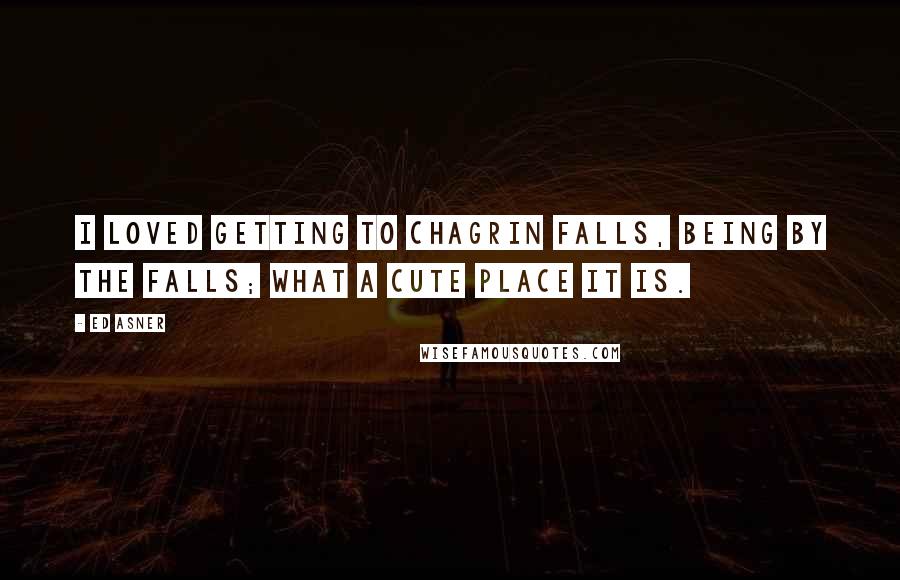 I LOVED GETTING TO CHAGRIN FALLS, BEING BY THE FALLS; WHAT A CUTE PLACE IT IS.

- ED ASNER

WISEFAMOUSQUOTES.COM